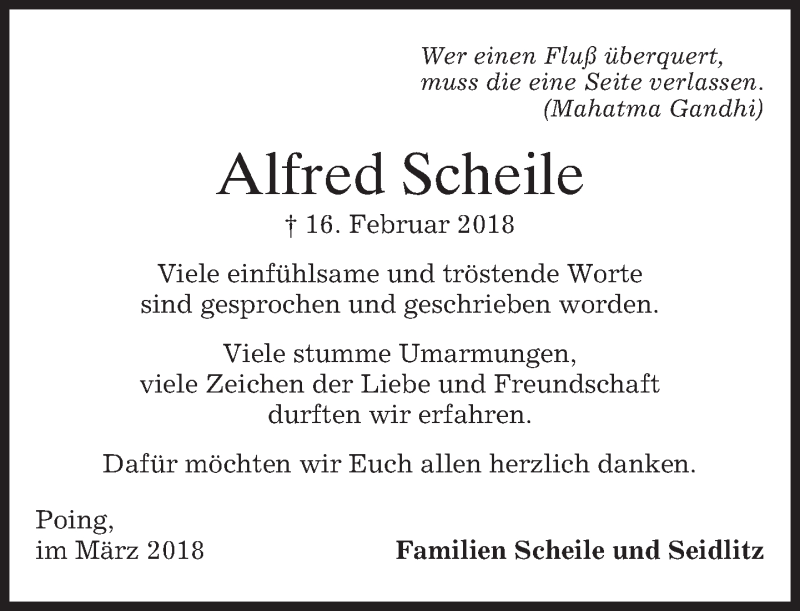 Wer einen Fluß überquert,
muss die eine Seite verlassen.
(Mahatma Gandhi)

Alfred Scheile

† 16. Februar 2018

Viele einfühlsame und tröstende Worte
sind gesprochen und geschrieben worden.

Viele stumme Umarmungen,
viele Zeichen der Liebe und Freundschaft
durften wir erfahren.

Dafür möchten wir Euch allen herzlich danken.

Poing,
im März 2018

Familien Scheile und Seidlitz